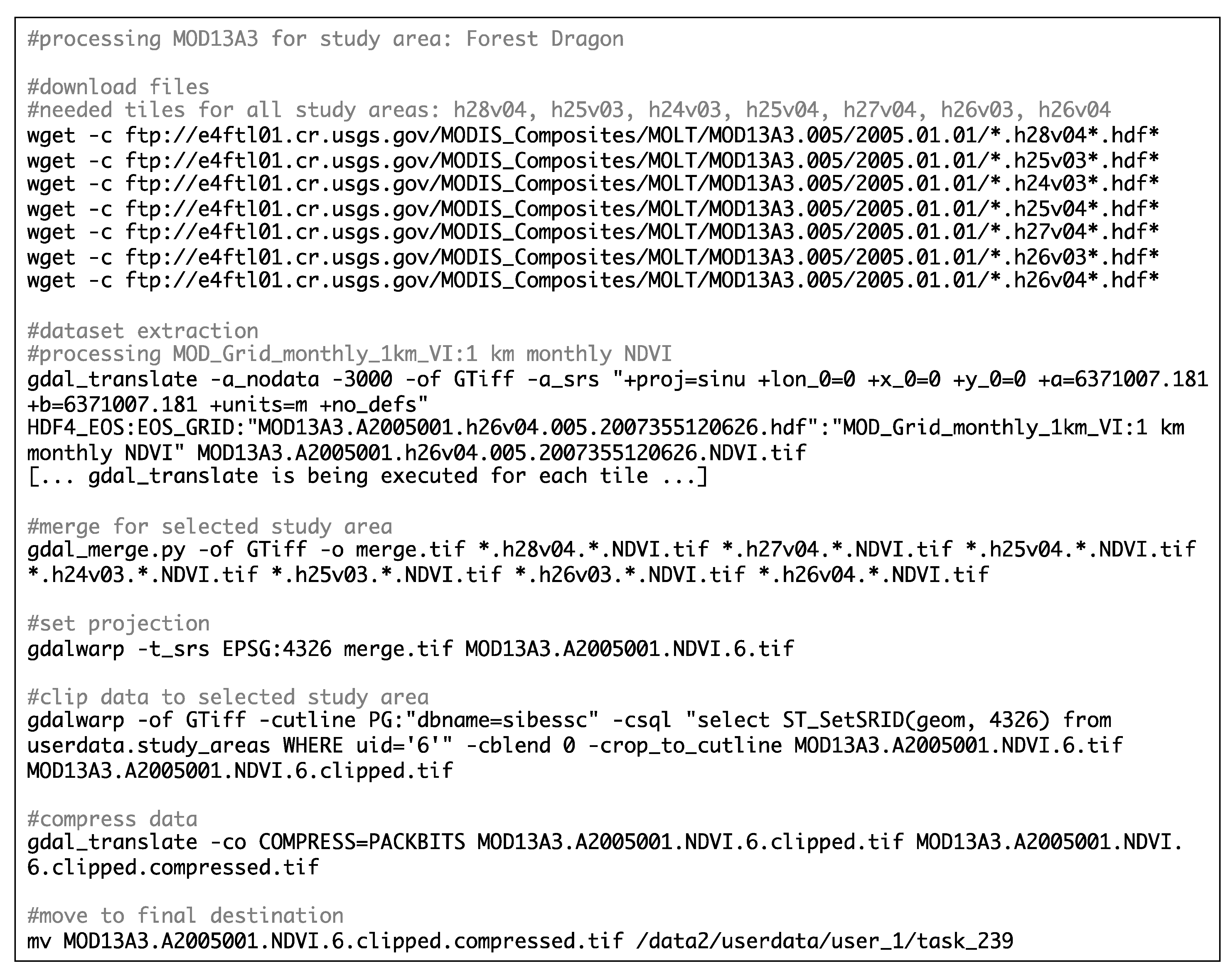 #processing MOD13A3 for study area: Forest Dragon

#download files
#needed tiles for all study areas: h28v04, h25v03, h24v03, h25v04, h27v04, h26v03, h26v04
wget -c ftp://e4ftl01.cr.usgs.gov/MODIS_Composites/MOLT/MOD13A3.005/2005.01.01/*.h28v04*.hdf*
wget -c ftp://e4ftl01.cr.usgs.gov/MODIS_Composites/MOLT/MOD13A3.005/2005.01.01/*.h25v03*.hdf*
wget -c ftp://e4ftl01.cr.usgs.gov/MODIS_Composites/MOLT/MOD13A3.005/2005.01.01/*.h24v03*.hdf*
wget -c ftp://e4ftl01.cr.usgs.gov/MODIS_Composites/MOLT/MOD13A3.005/2005.01.01/*.h25v04*.hdf*
wget -c ftp://e4ftl01.cr.usgs.gov/MODIS_Composites/MOLT/MOD13A3.005/2005.01.01/*.h27v04*.hdf*
wget -c ftp://e4ftl01.cr.usgs.gov/MODIS_Composites/MOLT/MOD13A3.005/2005.01.01/*.h26v03*.hdf*
wget -c ftp://e4ftl01.cr.usgs.gov/MODIS_Composites/MOLT/MOD13A3.005/2005.01.01/*.h26v04*.hdf*

#dataset extraction
#processing MOD_Grid_monthly_1km_VI:1 km monthly NDVI
gdal_translate -a_nodata -3000 -of GTiff -a_srs "+proj=sinu +lon_0=0 +x_0=0 +y_0=0 +a=6371007.181 +b=6371007.181 +units=m +no_defs" HDF4_EOS:EOS_GRID:"MOD13A3.A2005001.h26v04.005.2007355120626.hdf":"MOD_Grid_monthly_1km_VI:1 km monthly NDVI" MOD13A3.A2005001.h26v04.005.2007355120626.NDVI.tif
[... gdal_translate is being executed for each tile ...]

#merge for selected study area
gdal_merge.py -of GTiff -o merge.tif *.h28v04.*.NDVI.tif *.h27v04.*.NDVI.tif *.h25v04.*.NDVI.tif *.h24v03.*.NDVI.tif *.h25v03.*.NDVI.tif *.h26v03.*.NDVI.tif *.h26v04.*.NDVI.tif

#set projection
gdalwarp -t_srs EPSG:4326 merge.tif MOD13A3.A2005001.NDVI.6.tif

#clip data to selected study area
gdalwarp -of GTiff -cutline PG:"dbname=sibessc" -csql "select ST_SetSRID(geom, 4326) from userdata.study_areas WHERE uid='6'" -cblend 0 -crop_to_cutline MOD13A3.A2005001.NDVI.6.tif MOD13A3.A2005001.NDVI.6.clipped.tif

#compress data
gdal_translate -co COMPRESS=PACKBITS MOD13A3.A2005001.NDVI.6.clipped.tif MOD13A3.A2005001.NDVI.6.clipped.compressed.tif

#move to final destination
mv MOD13A3.A2005001.NDVI.6.clipped.compressed.tif /data2/userdata/user_1/task_239